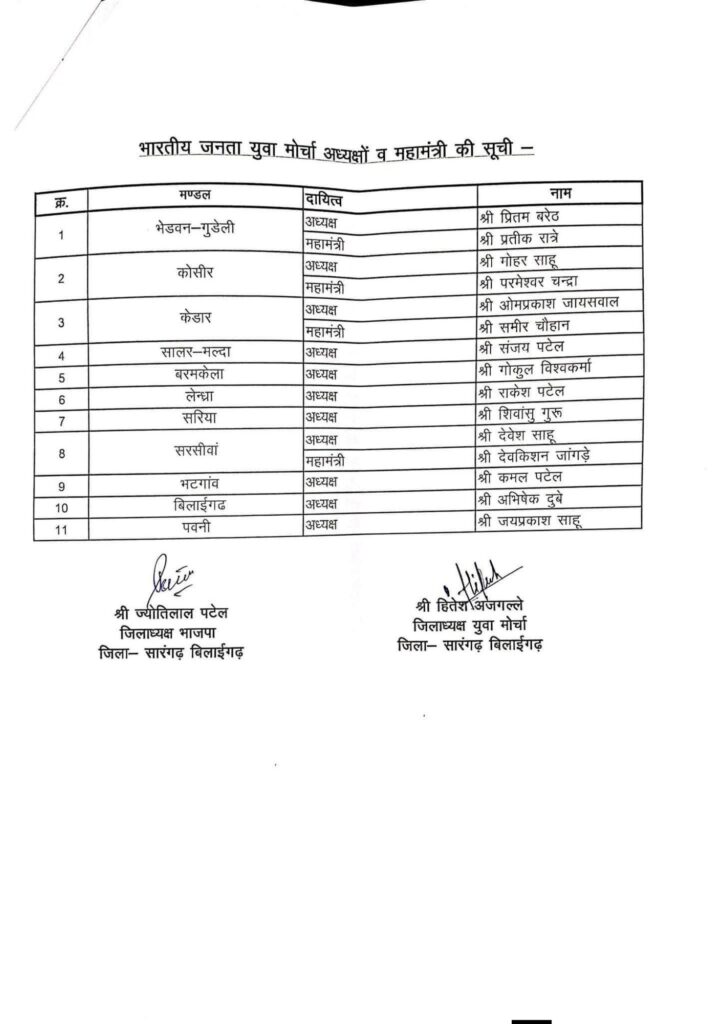 भारतीय जनता युवा मोर्चा अध्यक्षों व महामंत्री की सूची –

| क्र. | मण्डल | दायित्व | नाम |
|---|---|---|---|
| 1 | भेडवन–गुडेली | अध्यक्ष | श्री प्रितम बरेठ |
| | | महामंत्री | श्री प्रतीक रात्रे |
| 2 | कोसीर | अध्यक्ष | श्री गोहर साहू |
| | | महामंत्री | श्री परमेश्वर चन्द्रा |
| 3 | केडार | अध्यक्ष | श्री ओमप्रकाश जायसवाल |
| | | महामंत्री | श्री समीर चौहान |
| 4 | सालर–मल्दा | अध्यक्ष | श्री संजय पटेल |
| 5 | बरमकेला | अध्यक्ष | श्री गोकुल विश्वकर्मा |
| 6 | लेन्ध्रा | अध्यक्ष | श्री राकेश पटेल |
| 7 | सरिया | अध्यक्ष | श्री शिवांसु गुरू |
| 8 | सरसीवां | अध्यक्ष | श्री देवेश साहू |
| | | महामंत्री | श्री देवकिशन जांगड़े |
| 9 | भटगांव | अध्यक्ष | श्री कमल पटेल |
| 10 | बिलाईगढ | अध्यक्ष | श्री अभिषेक दुबे |
| 11 | पवनी | अध्यक्ष | श्री जयप्रकाश साहू |

श्री ज्योतिलाल पटेल
जिलाध्यक्ष भाजपा
जिला– सारंगढ़ बिलाईगढ़

श्री हितेश अजगल्ले
जिलाध्यक्ष युवा मोर्चा
जिला– सारंगढ़ बिलाईगढ़